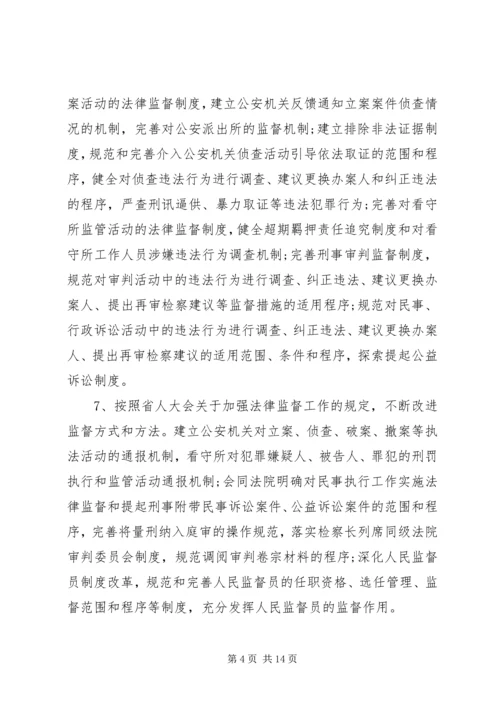 案活动的法律监督制度，建立公安机关反馈通知立案案件侦查情况的机制，完善对公安派出所的监督机制；建立排除非法证据制度，规范和完善介入公安机关侦查活动引导依法取证的范围和程序，健全对侦查违法行为进行调查、建议更换办案人和纠正违法的程序，严查刑讯逼供、暴力取证等违法犯罪行为；完善对看守所监管活动的法律监督制度，健全超期羁押责任追究制度和对看守所工作人员涉嫌违法行为调查机制；完善刑事审判监督制度，规范对审判活动中的违法行为进行调查、纠正违法、建议更换办案人、提出再审检察建议等监督措施的适用程序；规范对民事、行政诉讼活动中的违法行为进行调查、纠正违法、建议更换办案人、提出再审检察建议的适用范围、条件和程序，探索提起公益诉讼制度。

7、按照省人大会关于加强法律监督工作的规定，不断改进监督方式和方法。建立公安机关对立案、侦查、破案、撤案等执法活动的通报机制，看守所对犯罪嫌疑人、被告人、罪犯的刑罚执行和监管活动通报机制；会同法院明确对民事执行工作实施法律监督和提起刑事附带民事诉讼案件、公益诉讼案件的范围和程序，完善将量刑纳入庭审的操作规范，落实检察长列席同级法院审判委员会制度，规范调阅审判卷宗材料的程序；深化人民监督员制度改革，规范和完善人民监督员的任职资格、选任管理、监督范围和程序等制度，充分发挥人民监督员的监督作用。

第 4 页 共 14 页